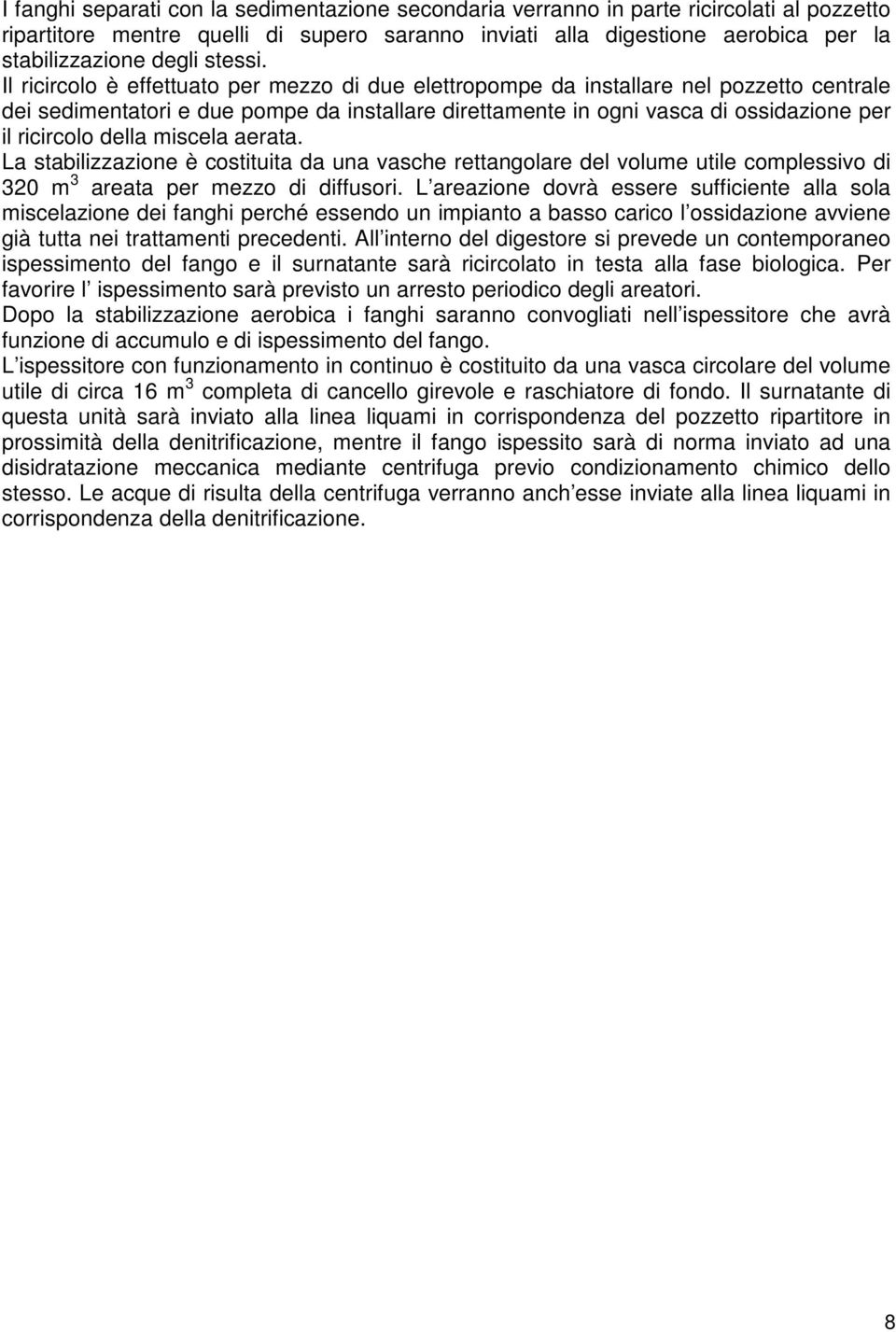 I fanghi separati con la sedimentazione secondaria verranno in parte ricircolati al pozzetto ripartitore mentre quelli di supero saranno inviati alla digestione aerobica per la stabilizzazione degli stessi.
Il ricircolo è effettuato per mezzo di due elettropompe da installare nel pozzetto centrale dei sedimentatori e due pompe da installare direttamente in ogni vasca di ossidazione per il ricircolo della miscela aerata.
La stabilizzazione è costituita da una vasche rettangolare del volume utile complessivo di 320 $m^3$ areata per mezzo di diffusori. L areazione dovrà essere sufficiente alla sola miscelazione dei fanghi perché essendo un impianto a basso carico l ossidazione avviene già tutta nei trattamenti precedenti. All interno del digestore si prevede un contemporaneo ispessimento del fango e il surnatante sarà ricircolato in testa alla fase biologica. Per favorire l ispessimento sarà previsto un arresto periodico degli areatori.
Dopo la stabilizzazione aerobica i fanghi saranno convogliati nell ispessitore che avrà funzione di accumulo e di ispessimento del fango.
L ispessitore con funzionamento in continuo è costituito da una vasca circolare del volume utile di circa 16 $m^3$ completa di cancello girevole e raschiatore di fondo. Il surnatante di questa unità sarà inviato alla linea liquami in corrispondenza del pozzetto ripartitore in prossimità della denitrificazione, mentre il fango ispessito sarà di norma inviato ad una disidratazione meccanica mediante centrifuga previo condizionamento chimico dello stesso. Le acque di risulta della centrifuga verranno anch esse inviate alla linea liquami in corrispondenza della denitrificazione.

8